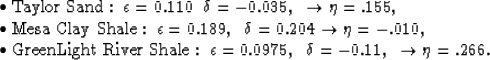 • Taylor Sand : $\epsilon = 0.110$ $\delta = -0.035$, $\rightarrow \eta = .155$,
• Mesa Clay Shale : $\epsilon = 0.189$, $\delta = 0.204 \rightarrow \eta = -.010$,
• GreenLight River Shale : $\epsilon = 0.0975$, $\delta = -0.11$, $\rightarrow \eta = .266$.